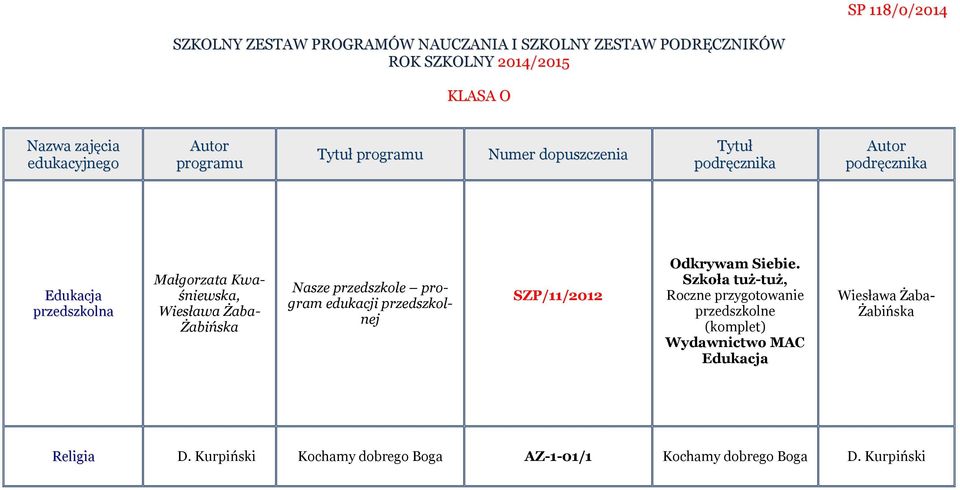 SP 118/0/2014

SZKOLNY ZESTAW PROGRAMÓW NAUCZANIA I SZKOLNY ZESTAW PODRĘCZNIKÓW
ROK SZKOLNY 2014/2015

KLASA O

| Nazwa zajęcia edukacyjnego | Autor programu | Tytuł programu | Numer dopuszczenia | Tytuł podręcznika | Autor podręcznika |
|---|---|---|---|---|---|
| Edukacja przedszkolna | Małgorzata Kwaśniewska, Wiesława Żaba-Żabińska | Nasze przedszkole – program edukacji przedszkolnej | SZP/11/2012 | Odkrywam Siebie. Szkoła tuż-tuż, Roczne przygotowanie przedszkolne (komplet) Wydawnictwo MAC Edukacja | Wiesława Żaba-Żabińska |
| Religia | D. Kurpiński | Kochamy dobrego Boga | AZ-1-01/1 | Kochamy dobrego Boga | D. Kurpiński |